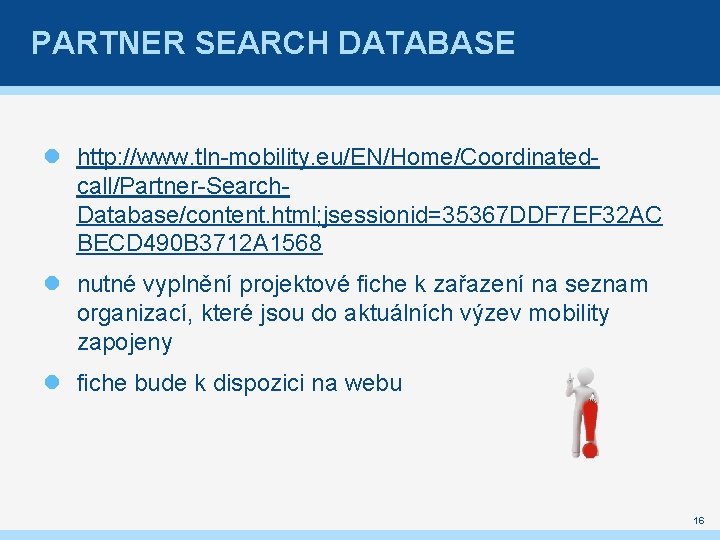 PARTNER SEARCH DATABASE

http://www.tln-mobility.eu/EN/Home/Coordinated-call/Partner-Search-Database/content.html;jsessionid=35367DDF7EF32ACBECD490B3712A1568

nutné vyplnění projektové fiche k zařazení na seznam organizací, které jsou do aktuálních výzev mobility zapojeny

fiche bude k dispozici na webu

16